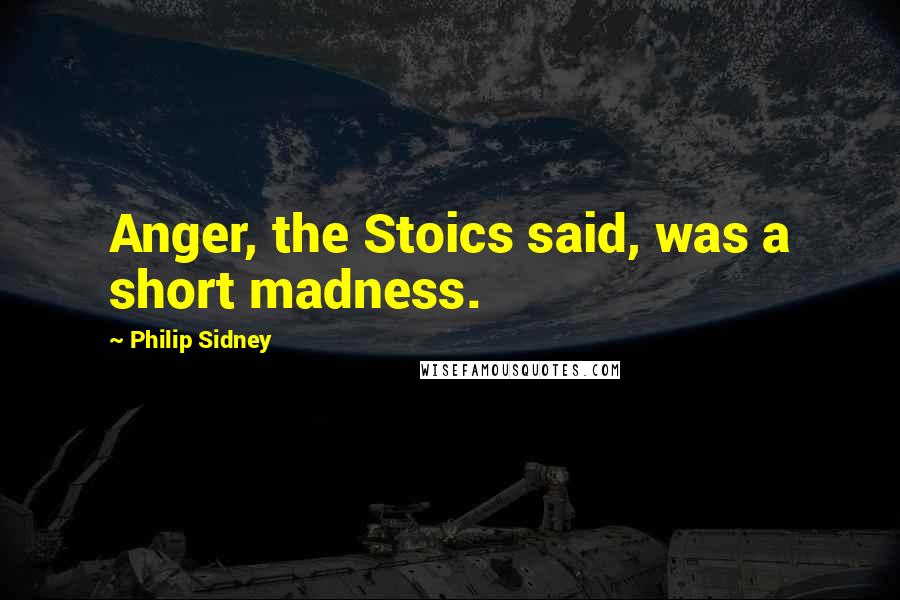 Anger, the Stoics said, was a short madness.

~ Philip Sidney

WISEFAMOUSQUOTES.COM